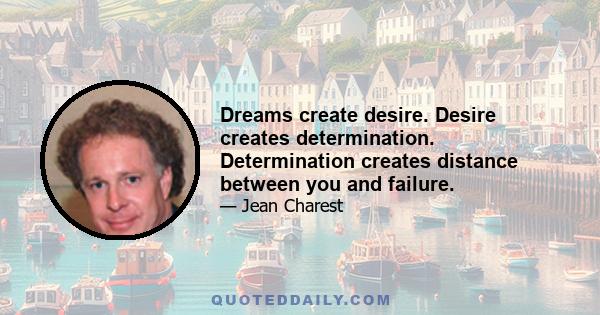 Dreams create desire. Desire creates determination. Determination creates distance between you and failure.

— Jean Charest

QUOTEDDAILY.COM